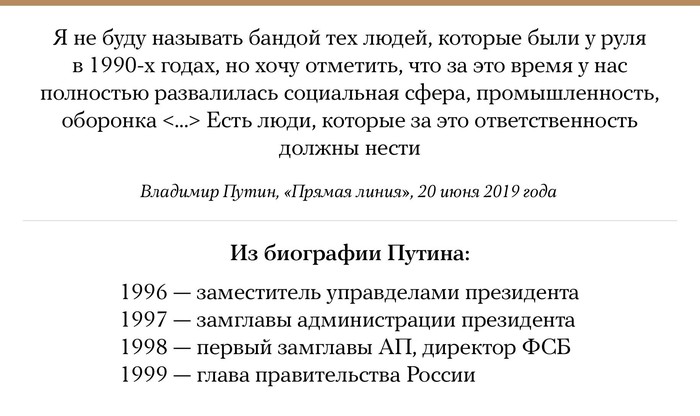 Я не буду называть бандой тех людей, которые были у руля в 1990-х годах, но хочу отметить, что за это время у нас полностью развалилась социальная сфера, промышленность, оборонка <...> Есть люди, которые за это ответственность должны нести

Владимир Путин, «Прямая линия», 20 июня 2019 года

Из биографии Путина:

1996 — заместитель управделами президента
1997 — замглавы администрации президента
1998 — первый замглавы АП, директор ФСБ
1999 — глава правительства России